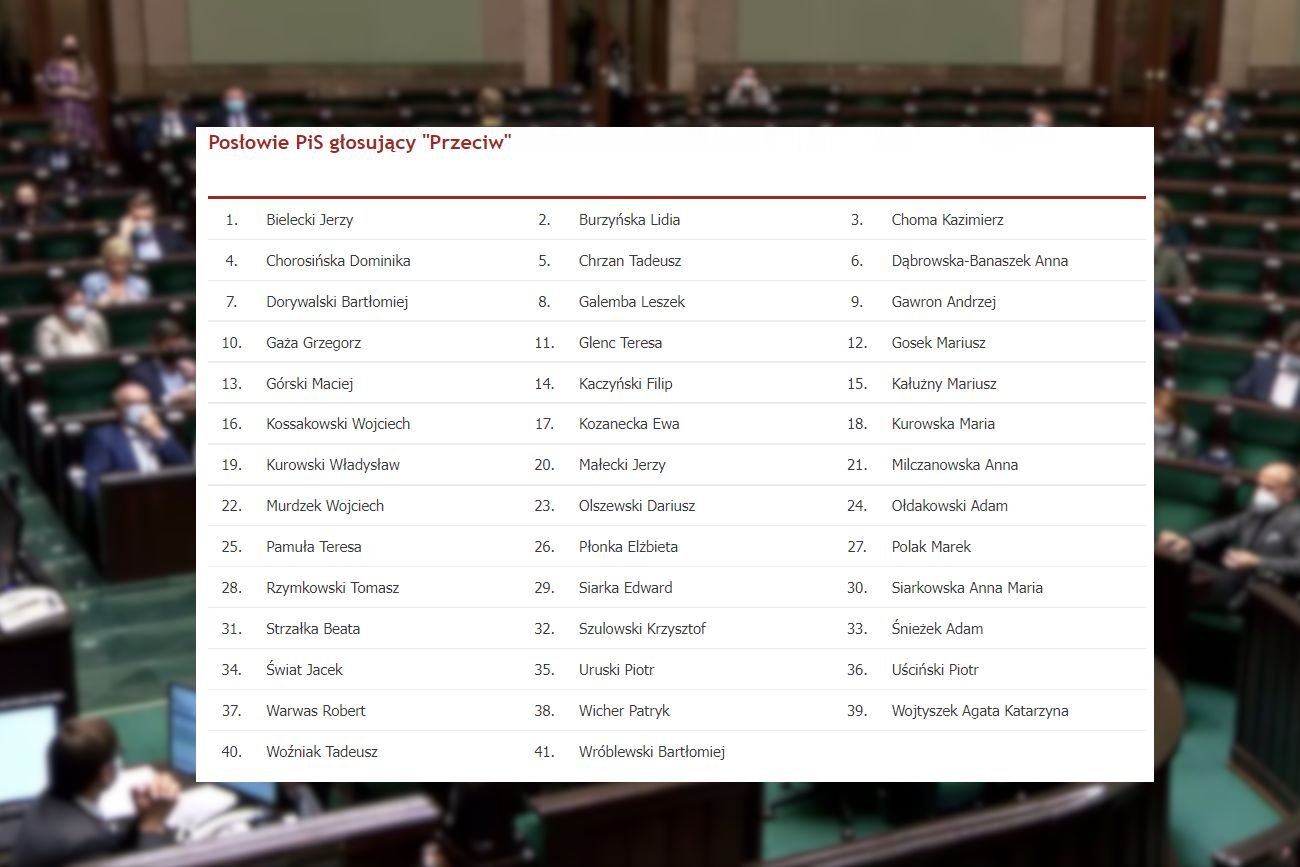 Posłowie PiS głosujący "Przeciw"

| | | | | | |
|---|---|---|---|---|---|
| 1. | Bielecki Jerzy | 2. | Burzyńska Lidia | 3. | Choma Kazimierz |
| 4. | Chorosińska Dominika | 5. | Chrzan Tadeusz | 6. | Dąbrowska-Banaszek Anna |
| 7. | Dorywalski Bartłomiej | 8. | Galemba Leszek | 9. | Gawron Andrzej |
| 10. | Gaża Grzegorz | 11. | Glenc Teresa | 12. | Gosek Mariusz |
| 13. | Górski Maciej | 14. | Kaczyński Filip | 15. | Kałużny Mariusz |
| 16. | Kossakowski Wojciech | 17. | Kozanecka Ewa | 18. | Kurowska Maria |
| 19. | Kurowski Władysław | 20. | Małecki Jerzy | 21. | Milczanowska Anna |
| 22. | Murdzek Wojciech | 23. | Olszewski Dariusz | 24. | Ołdakowski Adam |
| 25. | Pamuła Teresa | 26. | Płonka Elżbieta | 27. | Polak Marek |
| 28. | Rzymkowski Tomasz | 29. | Siarka Edward | 30. | Siarkowska Anna Maria |
| 31. | Strzałka Beata | 32. | Szulowski Krzysztof | 33. | Śnieżek Adam |
| 34. | Świat Jacek | 35. | Uruski Piotr | 36. | Uściński Piotr |
| 37. | Warwas Robert | 38. | Wicher Patryk | 39. | Wojtyszek Agata Katarzyna |
| 40. | Woźniak Tadeusz | 41. | Wróblewski Bartłomiej | | |